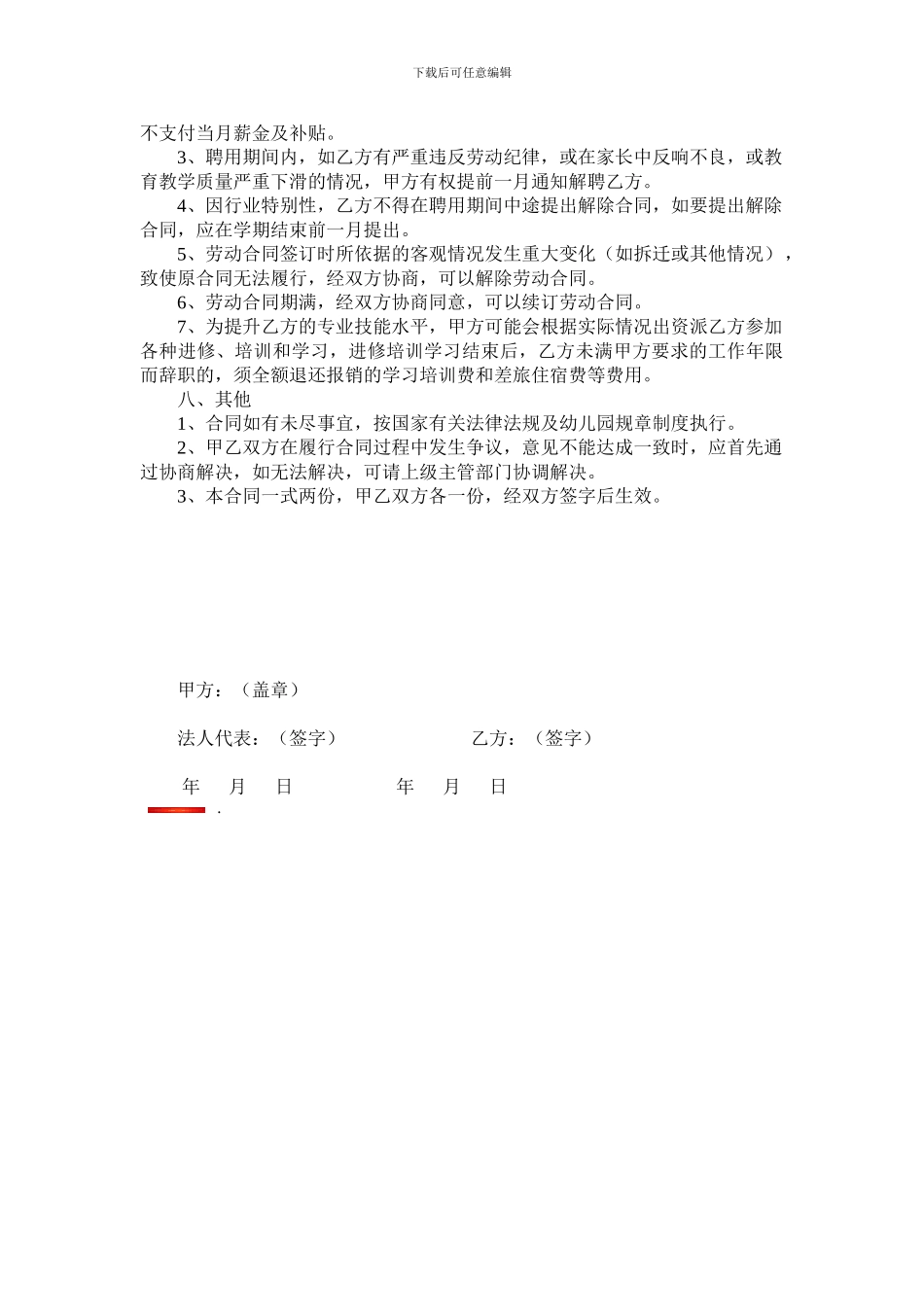 下载后可任意编辑

不支付当月薪金及补贴。

3、聘用期间内，如乙方有严重违反劳动纪律，或在家长中反响不良，或教育教学质量严重下滑的情况，甲方有权提前一月通知解聘乙方。

4、因行业特别性，乙方不得在聘用期间中途提出解除合同，如要提出解除合同，应在学期结束前一月提出。

5、劳动合同签订时所依据的客观情况发生重大变化（如拆迁或其他情况），致使原合同无法履行，经双方协商，可以解除劳动合同。

6、劳动合同期满，经双方协商同意，可以续订劳动合同。

7、为提升乙方的专业技能水平，甲方可能会根据实际情况出资派乙方参加各种进修、培训和学习，进修培训学习结束后，乙方未满甲方要求的工作年限而辞职的，须全额退还报销的学习培训费和差旅住宿费等费用。

八、其他

1、合同如有未尽事宜，按国家有关法律法规及幼儿园规章制度执行。

2、甲乙双方在履行合同过程中发生争议，意见不能达成一致时，应首先通过协商解决，如无法解决，可请上级主管部门协调解决。

3、本合同一式两份，甲乙双方各一份，经双方签字后生效。

甲方：（盖章）

法人代表：（签字） 乙方：（签字）

年 月 日 年 月 日

.